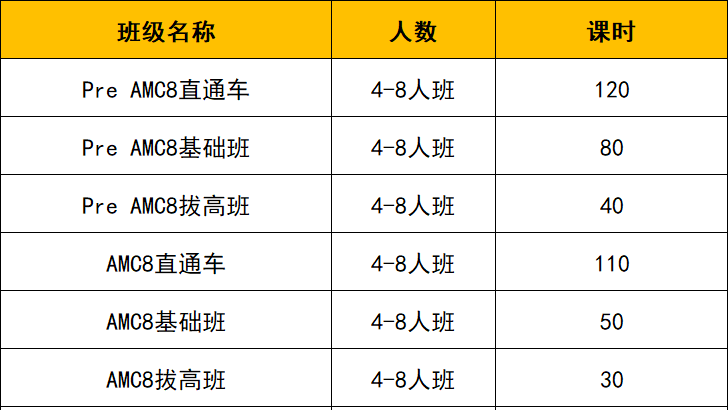 | 班级名称 | 人数 | 课时 |
|---|---|---|
| Pre AMC8直通车 | 4-8人班 | 120 |
| Pre AMC8基础班 | 4-8人班 | 80 |
| Pre AMC8拔高班 | 4-8人班 | 40 |
| AMC8直通车 | 4-8人班 | 110 |
| AMC8基础班 | 4-8人班 | 50 |
| AMC8拔高班 | 4-8人班 | 30 |